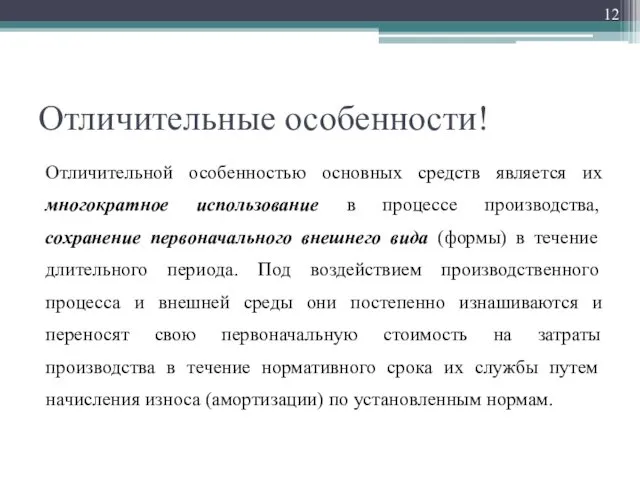 12

Отличительные особенности!

Отличительной особенностью основных средств является их многократное использование в процессе производства, сохранение первоначального внешнего вида (формы) в течение длительного периода. Под воздействием производственного процесса и внешней среды они постепенно изнашиваются и переносят свою первоначальную стоимость на затраты производства в течение нормативного срока их службы путем начисления износа (амортизации) по установленным нормам.